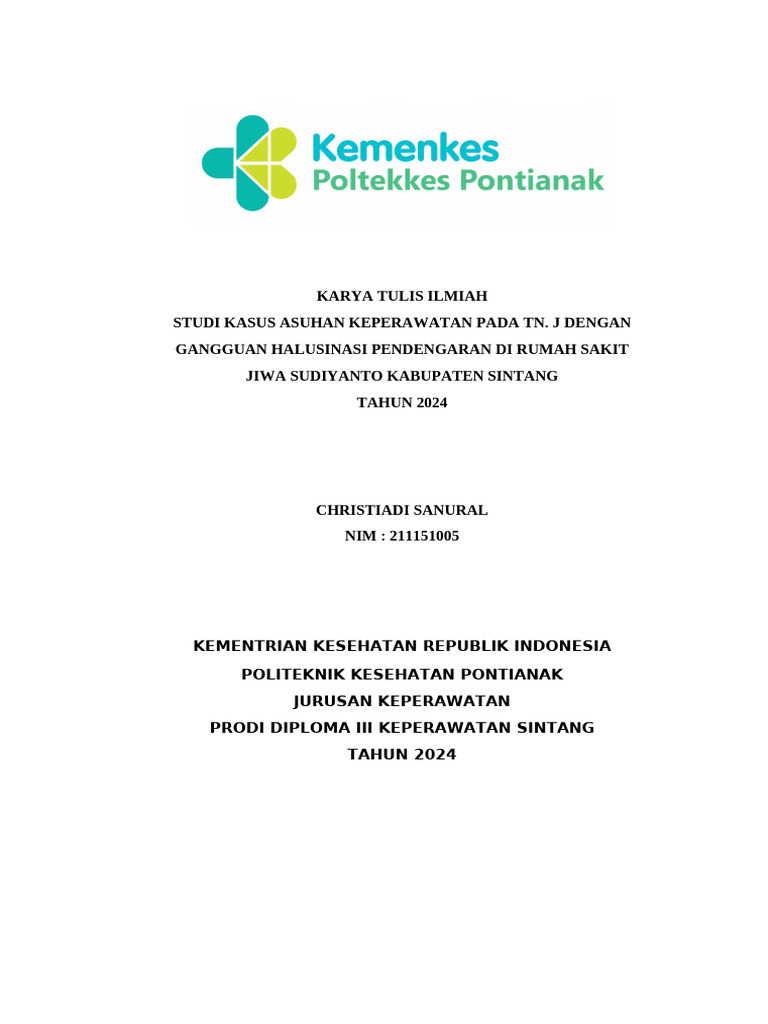 Kemenkes
Poltekkes Pontianak

KARYA TULIS ILMIAH
STUDI KASUS ASUHAN KEPERAWATAN PADA TN. J DENGAN GANGGUAN HALUSINASI PENDENGARAN DI RUMAH SAKIT JIWA SUDIYANTO KABUPATEN SINTANG
TAHUN 2024

CHRISTIADI SANURAL
NIM : 211151005

KEMENTRIAN KESEHATAN REPUBLIK INDONESIA
POLITEKNIK KESEHATAN PONTIANAK
JURUSAN KEPERAWATAN
PRODI DIPLOMA III KEPERAWATAN SINTANG
TAHUN 2024